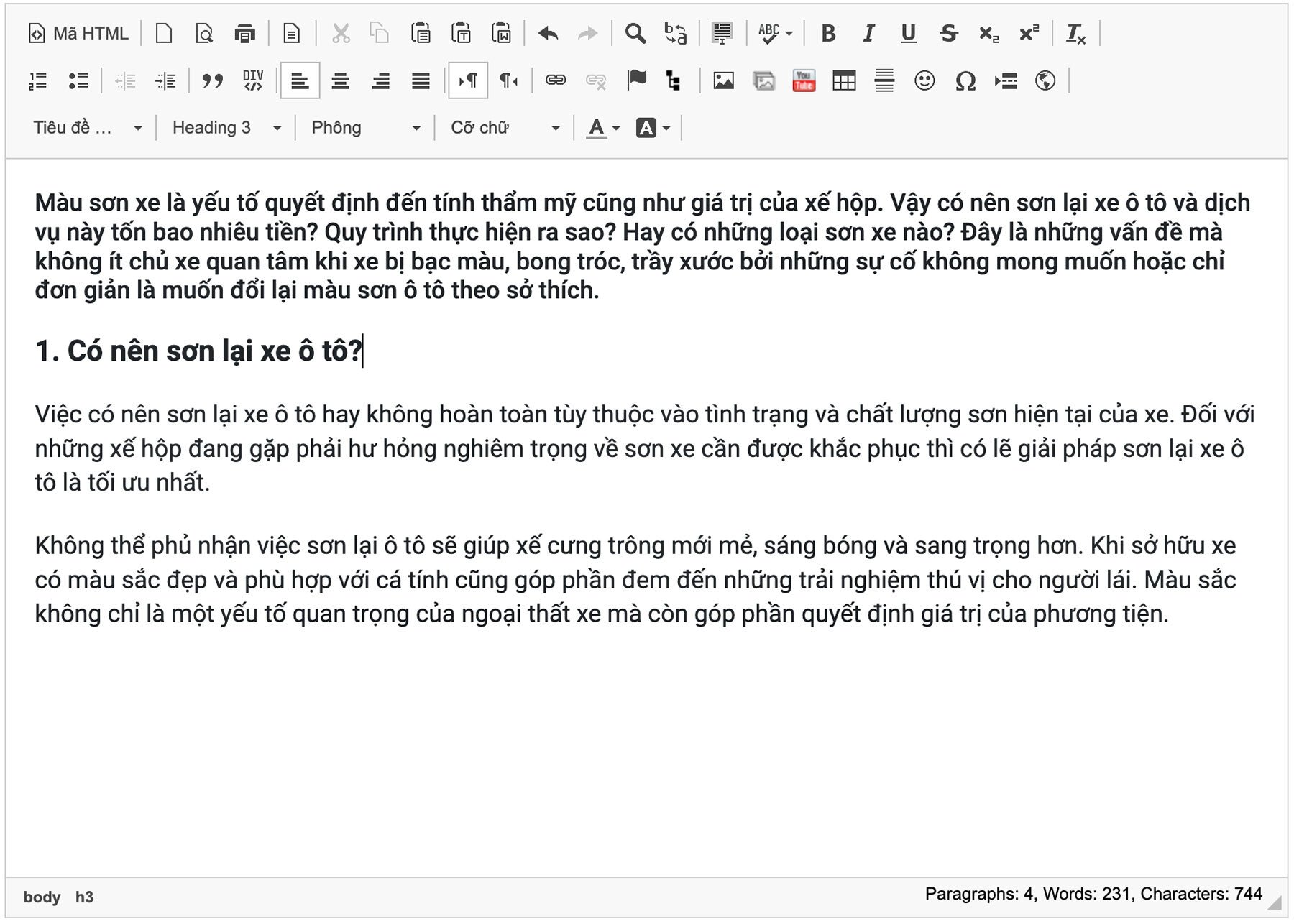 Mã HTML

Tiêu đề ... Heading 3 Phông Cỡ chữ

Màu sơn xe là yếu tố quyết định đến tính thẩm mỹ cũng như giá trị của xế hộp. Vậy có nên sơn lại xe ô tô và dịch vụ này tốn bao nhiêu tiền? Quy trình thực hiện ra sao? Hay có những loại sơn xe nào? Đây là những vấn đề mà không ít chủ xe quan tâm khi xe bị bạc màu, bong tróc, trầy xước bởi những sự cố không mong muốn hoặc chỉ đơn giản là muốn đổi lại màu sơn ô tô theo sở thích.

1. Có nên sơn lại xe ô tô?

Việc có nên sơn lại xe ô tô hay không hoàn toàn tùy thuộc vào tình trạng và chất lượng sơn hiện tại của xe. Đối với những xế hộp đang gặp phải hư hỏng nghiêm trọng về sơn xe cần được khắc phục thì có lẽ giải pháp sơn lại xe ô tô là tối ưu nhất.

Không thể phủ nhận việc sơn lại ô tô sẽ giúp xế cưng trông mới mẻ, sáng bóng và sang trọng hơn. Khi sở hữu xe có màu sắc đẹp và phù hợp với cá tính cũng góp phần đem đến những trải nghiệm thú vị cho người lái. Màu sắc không chỉ là một yếu tố quan trọng của ngoại thất xe mà còn góp phần quyết định giá trị của phương tiện.

body h3

Paragraphs: 4, Words: 231, Characters: 744